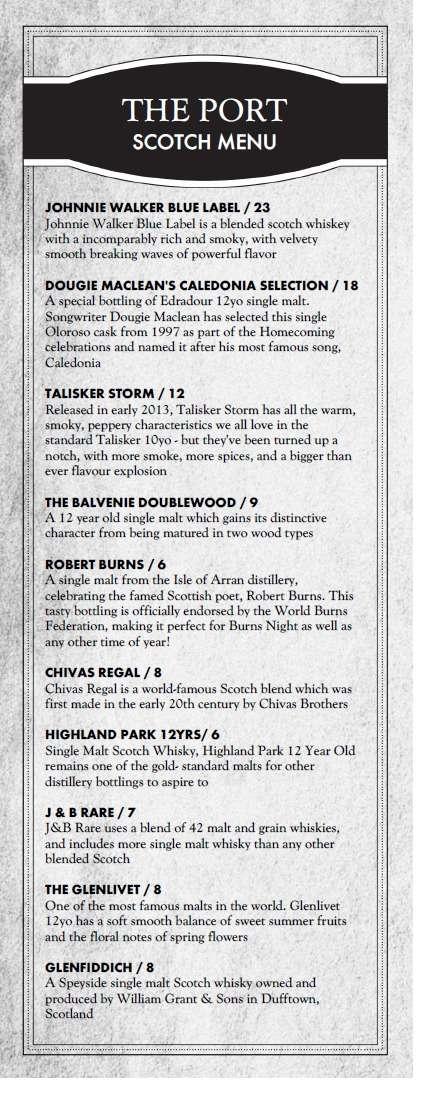 THE PORT
SCOTCH MENU

JOHNNIE WALKER BLUE LABEL / 23
Johnnie Walker Blue Label is a blended scotch whiskey with a incomparably rich and smoky, with velvety smooth breaking waves of powerful flavor

DOUGIE MACLEAN'S CALEDONIA SELECTION / 18
A special bottling of Edradour 12yo single malt. Songwriter Dougie Maclean has selected this single Oloroso cask from 1997 as part of the Homecoming celebrations and named it after his most famous song, Caledonia

TALISKER STORM / 12
Released in early 2013, Talisker Storm has all the warm, smoky, peppery characteristics we all love in the standard Talisker 10yo - but they've been turned up a notch, with more smoke, more spices, and a bigger than ever flavour explosion

THE BALVENIE DOUBLEWOOD / 9
A 12 year old single malt which gains its distinctive character from being matured in two wood types

ROBERT BURNS / 6
A single malt from the Isle of Arran distillery, celebrating the famed Scottish poet, Robert Burns. This tasty bottling is officially endorsed by the World Burns Federation, making it perfect for Burns Night as well as any other time of year!

CHIVAS REGAL / 8
Chivas Regal is a world-famous Scotch blend which was first made in the early 20th century by Chivas Brothers

HIGHLAND PARK 12YRS/ 6
Single Malt Scotch Whisky, Highland Park 12 Year Old remains one of the gold- standard malts for other distillery bottlings to aspire to

J & B RARE / 7
J&B Rare uses a blend of 42 malt and grain whiskies, and includes more single malt whisky than any other blended Scotch

THE GLENLIVET / 8
One of the most famous malts in the world. Glenlivet 12yo has a soft smooth balance of sweet summer fruits and the floral notes of spring flowers

GLENFIDDICH / 8
A Speyside single malt Scotch whisky owned and produced by William Grant & Sons in Dufftown, Scotland